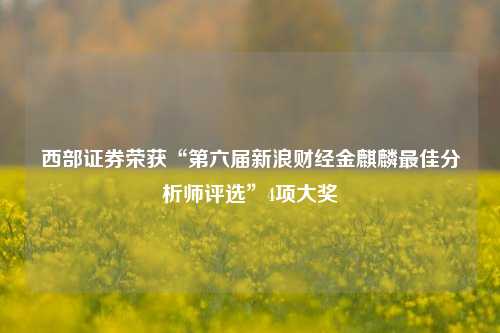 西部证券荣获“第六届新浪财经金麒麟最佳分析师评选”4项大奖